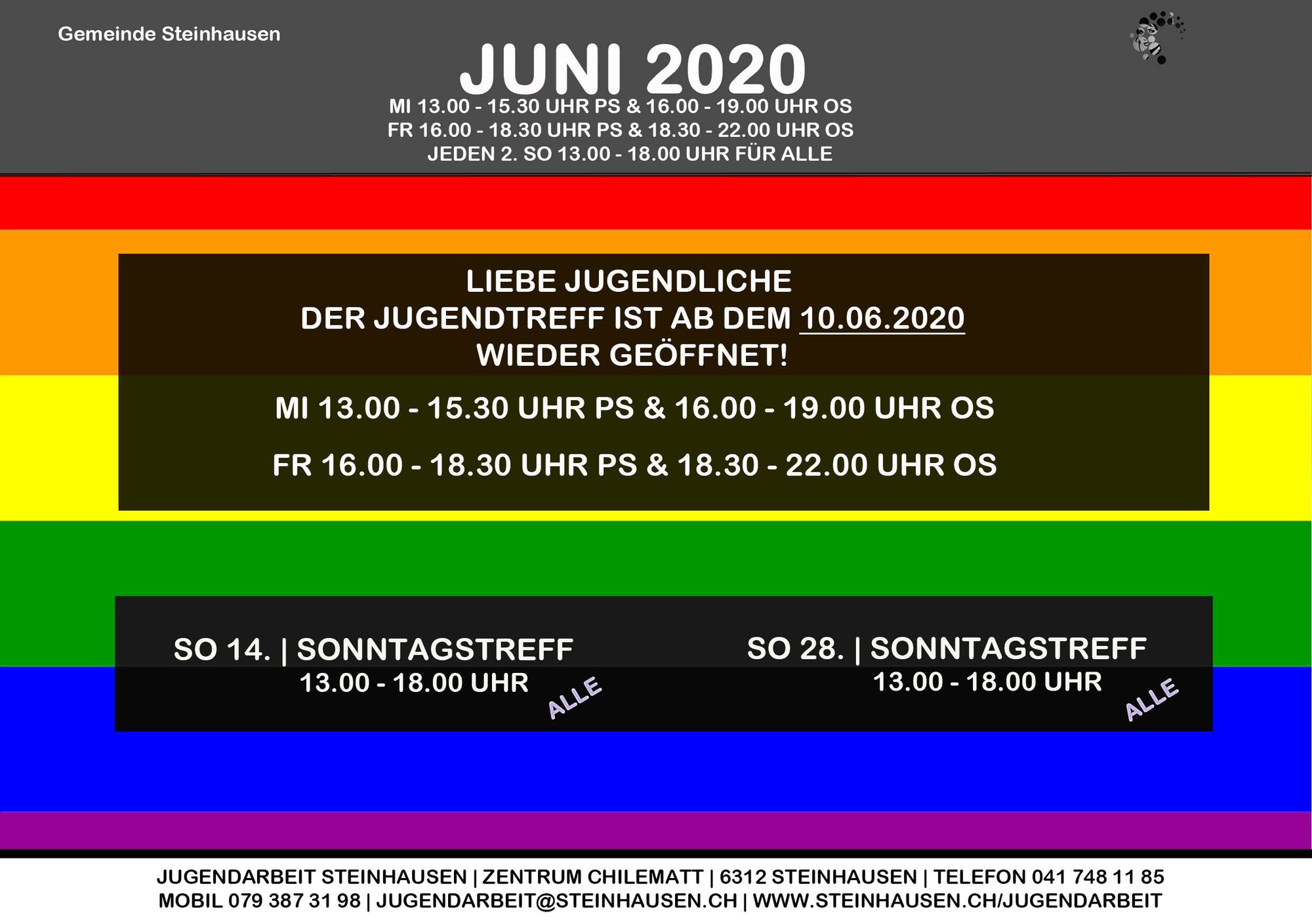 Gemeinde Steinhausen

JUNI 2020

MI 13.00 - 15.30 UHR PS & 16.00 - 19.00 UHR OS
FR 16.00 - 18.30 UHR PS & 18.30 - 22.00 UHR OS
JEDEN 2. SO 13.00 - 18.00 UHR FÜR ALLE

LIEBE JUGENDLICHE
DER JUGENDTREFF IST AB DEM 10.06.2020
WIEDER GEÖFFNET!

MI 13.00 - 15.30 UHR PS & 16.00 - 19.00 UHR OS

FR 16.00 - 18.30 UHR PS & 18.30 - 22.00 UHR OS

SO 14. | SONNTAGSTREFF
13.00 - 18.00 UHR
ALLE

SO 28. | SONNTAGSTREFF
13.00 - 18.00 UHR
ALLE

JUGENDARBEIT STEINHAUSEN | ZENTRUM CHILEMATT | 6312 STEINHAUSEN | TELEFON 041 748 11 85
MOBIL 079 387 31 98 | JUGENDARBEIT@STEINHAUSEN.CH | WWW.STEINHAUSEN.CH/JUGENDARBEIT